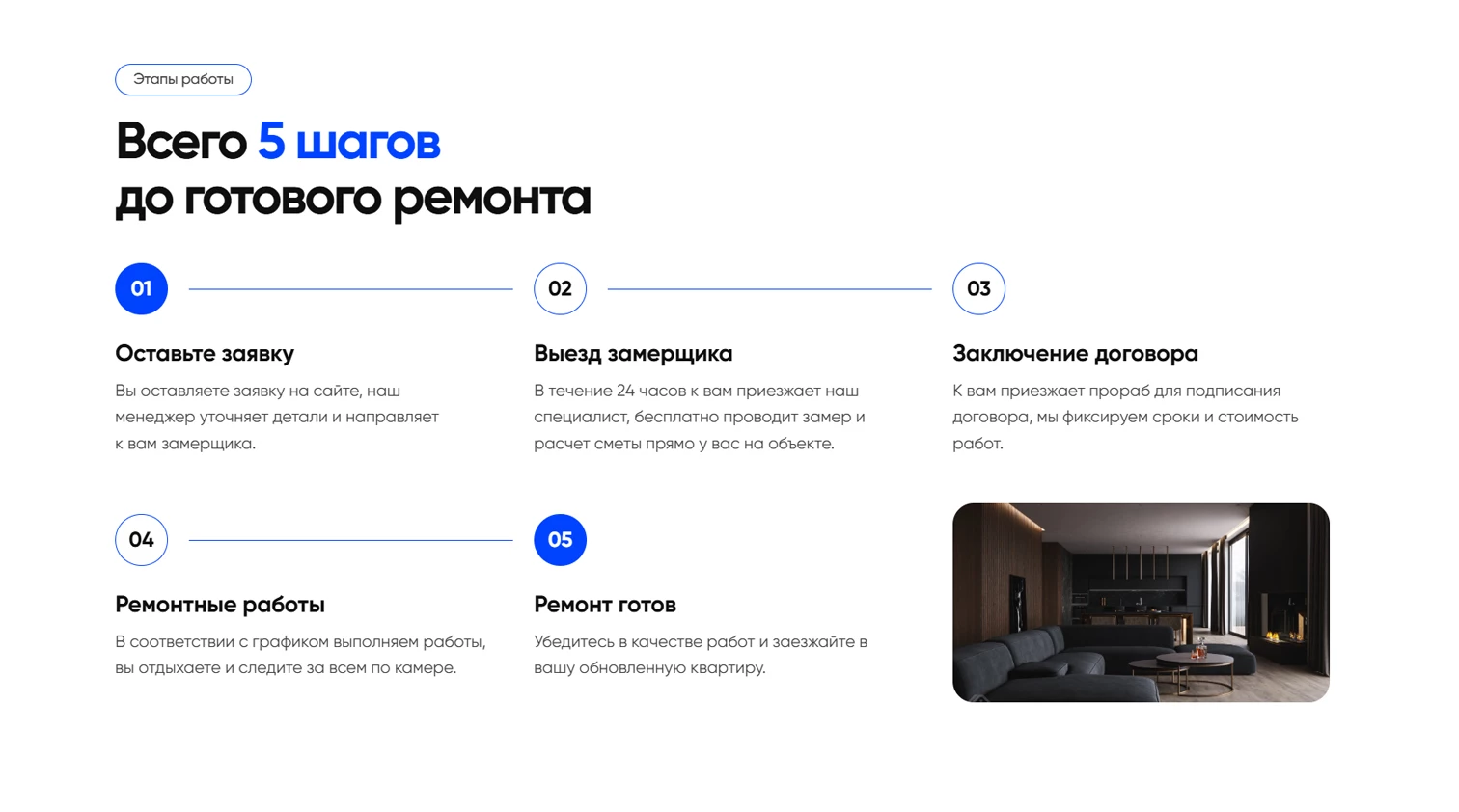 Этапы работы

Всего 5 шагов до готового ремонта

01

Оставьте заявку

Вы оставляете заявку на сайте, наш менеджер уточняет детали и направляет к вам замерщика.

02

Выезд замерщика

В течение 24 часов к вам приезжает наш специалист, бесплатно проводит замер и расчет сметы прямо у вас на объекте.

03

Заключение договора

К вам приезжает прораб для подписания договора, мы фиксируем сроки и стоимость работ.

04

Ремонтные работы

В соответствии с графиком выполняем работы, вы отдыхаете и следите за всем по камере.

05

Ремонт готов

Убедитесь в качестве работ и заезжайте в вашу обновленную квартиру.